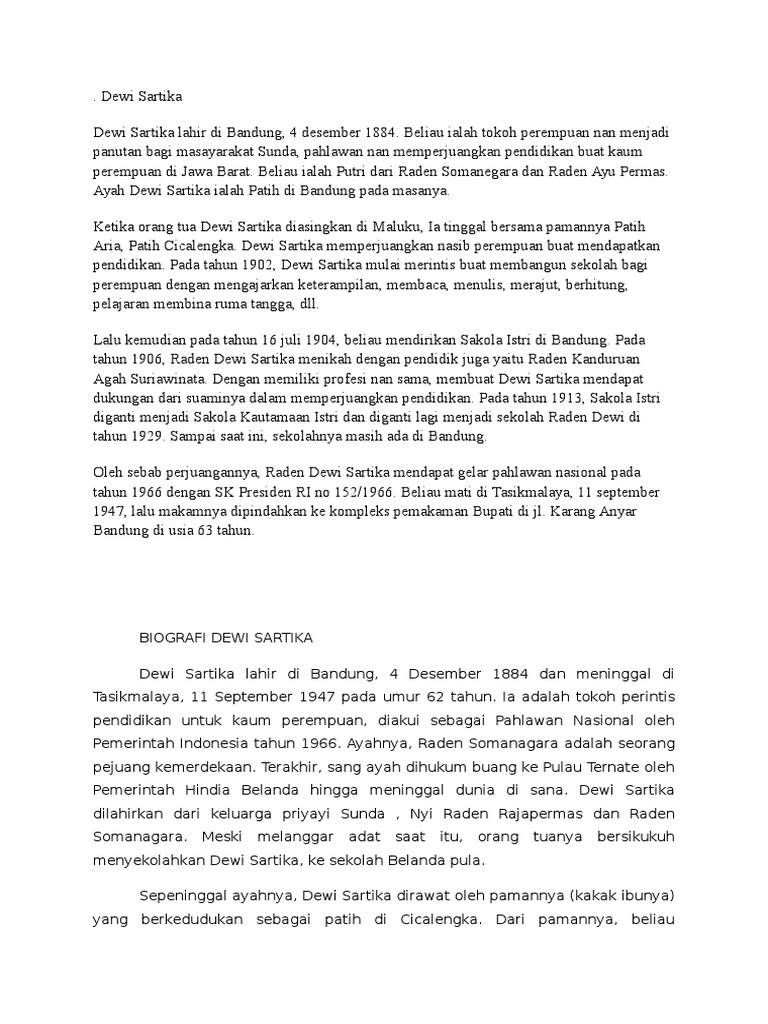 . Dewi Sartika

Dewi Sartika lahir di Bandung, 4 desember 1884. Beliau ialah tokoh perempuan nan menjadi panutan bagi masayarakat Sunda, pahlawan nan memperjuangkan pendidikan buat kaum perempuan di Jawa Barat. Beliau ialah Putri dari Raden Somanegara dan Raden Ayu Permas. Ayah Dewi Sartika ialah Patih di Bandung pada masanya.

Ketika orang tua Dewi Sartika diasingkan di Maluku, Ia tinggal bersama pamannya Patih Aria, Patih Cicalengka. Dewi Sartika memperjuangkan nasib perempuan buat mendapatkan pendidikan. Pada tahun 1902, Dewi Sartika mulai merintis buat membangun sekolah bagi perempuan dengan mengajarkan keterampilan, membaca, menulis, merajut, berhitung, pelajaran membina ruma tangga, dll.

Lalu kemudian pada tahun 16 juli 1904, beliau mendirikan Sakola Istri di Bandung. Pada tahun 1906, Raden Dewi Sartika menikah dengan pendidik juga yaitu Raden Kanduruan Agah Suriawinata. Dengan memiliki profesi nan sama, membuat Dewi Sartika mendapat dukungan dari suaminya dalam memperjuangkan pendidikan. Pada tahun 1913, Sakola Istri diganti menjadi Sakola Kautamaan Istri dan diganti lagi menjadi sekolah Raden Dewi di tahun 1929. Sampai saat ini, sekolahnya masih ada di Bandung.

Oleh sebab perjuangannya, Raden Dewi Sartika mendapat gelar pahlawan nasional pada tahun 1966 dengan SK Presiden RI no 152/1966. Beliau mati di Tasikmalaya, 11 september 1947, lalu makamnya dipindahkan ke kompleks pemakaman Bupati di jl. Karang Anyar Bandung di usia 63 tahun.

BIOGRAFI DEWI SARTIKA

Dewi Sartika lahir di Bandung, 4 Desember 1884 dan meninggal di Tasikmalaya, 11 September 1947 pada umur 62 tahun. Ia adalah tokoh perintis pendidikan untuk kaum perempuan, diakui sebagai Pahlawan Nasional oleh Pemerintah Indonesia tahun 1966. Ayahnya, Raden Somanagara adalah seorang pejuang kemerdekaan. Terakhir, sang ayah dihukum buang ke Pulau Ternate oleh Pemerintah Hindia Belanda hingga meninggal dunia di sana. Dewi Sartika dilahirkan dari keluarga priyayi Sunda , Nyi Raden Rajapermas dan Raden Somanagara. Meski melanggar adat saat itu, orang tuanya bersikukuh menyekolahkan Dewi Sartika, ke sekolah Belanda pula.

Sepeninggal ayahnya, Dewi Sartika dirawat oleh pamannya (kakak ibunya) yang berkedudukan sebagai patih di Cicalengka. Dari pamannya, beliau